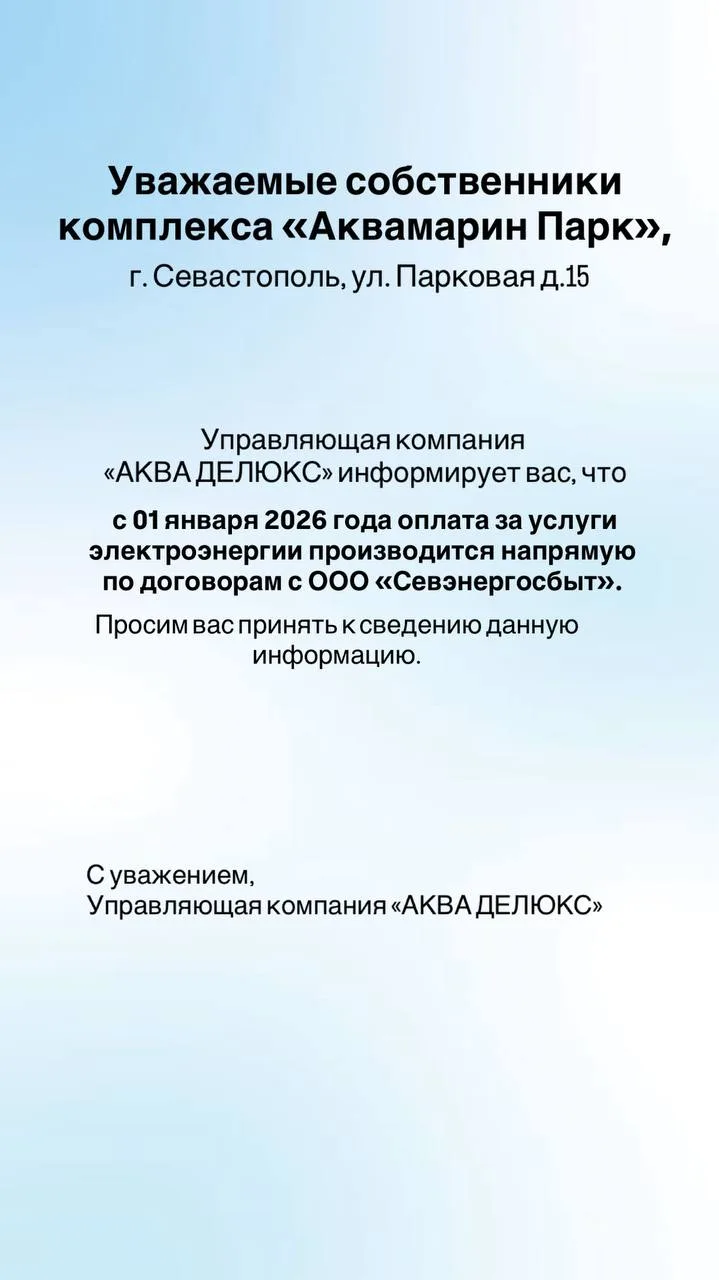 Уважаемые собственники комплекса «Аквамарин Парк»,
г. Севастополь, ул. Парковая д.15

Управляющая компания «АКВА ДЕЛЮКС» информирует вас, что

с 01 января 2026 года оплата за услуги электроэнергии производится напрямую по договорам с ООО «Севэнергосбыт».

Просим вас принять к сведению данную информацию.

С уважением,
Управляющая компания «АКВА ДЕЛЮКС»